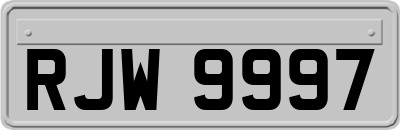 RJW 9997